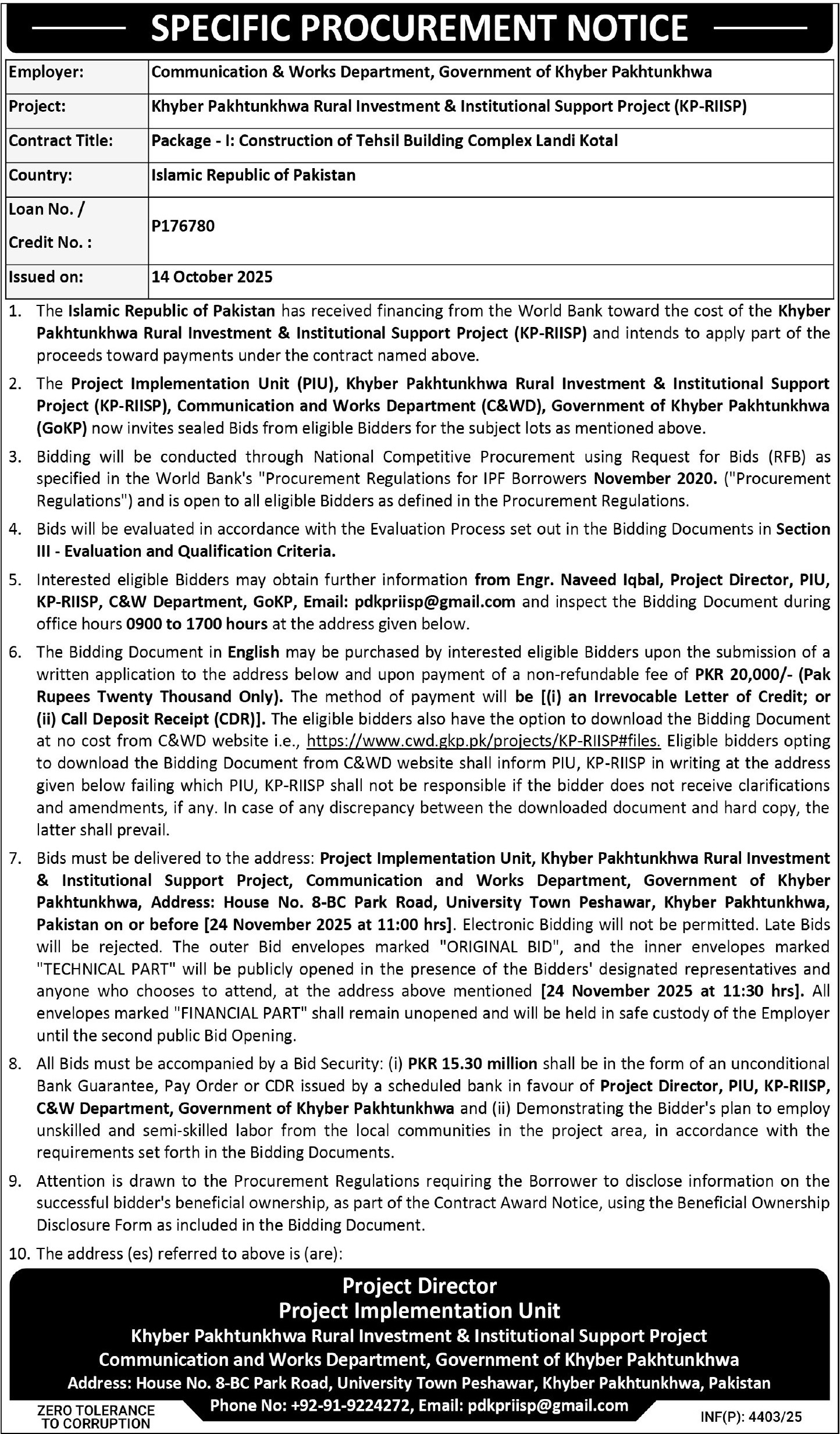 SPECIFIC PROCUREMENT NOTICE

| Employer: | Communication & Works Department, Government of Khyber Pakhtunkhwa |
|---|---|
| Project: | Khyber Pakhtunkhwa Rural Investment & Institutional Support Project (KP-RIISP) |
| Contract Title: | Package - I: Construction of Tehsil Building Complex Landi Kotal |
| Country: | Islamic Republic of Pakistan |
| Loan No. / Credit No. : | P176780 |
| Issued on: | 14 October 2025 |

1. The Islamic Republic of Pakistan has received financing from the World Bank toward the cost of the Khyber Pakhtunkhwa Rural Investment & Institutional Support Project (KP-RIISP) and intends to apply part of the proceeds toward payments under the contract named above.

2. The Project Implementation Unit (PIU), Khyber Pakhtunkhwa Rural Investment & Institutional Support Project (KP-RIISP), Communication and Works Department (C&WD), Government of Khyber Pakhtunkhwa (GoKP) now invites sealed Bids from eligible Bidders for the subject lots as mentioned above.

3. Bidding will be conducted through National Competitive Procurement using Request for Bids (RFB) as specified in the World Bank's "Procurement Regulations for IPF Borrowers November 2020. ("Procurement Regulations") and is open to all eligible Bidders as defined in the Procurement Regulations.

4. Bids will be evaluated in accordance with the Evaluation Process set out in the Bidding Documents in Section III - Evaluation and Qualification Criteria.

5. Interested eligible Bidders may obtain further information from Engr. Naveed Iqbal, Project Director, PIU, KP-RIISP, C&W Department, GoKP, Email: pdkpriisp@gmail.com and inspect the Bidding Document during office hours 0900 to 1700 hours at the address given below.

6. The Bidding Document in English may be purchased by interested eligible Bidders upon the submission of a written application to the address below and upon payment of a non-refundable fee of PKR 20,000/- (Pak Rupees Twenty Thousand Only). The method of payment will be [(i) an Irrevocable Letter of Credit; or (ii) Call Deposit Receipt (CDR)]. The eligible bidders also have the option to download the Bidding Document at no cost from C&WD website i.e., https://www.cwd.gkp.pk/projects/KP-RIISP#files. Eligible bidders opting to download the Bidding Document from C&WD website shall inform PIU, KP-RIISP in writing at the address given below failing which PIU, KP-RIISP shall not be responsible if the bidder does not receive clarifications and amendments, if any. In case of any discrepancy between the downloaded document and hard copy, the latter shall prevail.

7. Bids must be delivered to the address: Project Implementation Unit, Khyber Pakhtunkhwa Rural Investment & Institutional Support Project, Communication and Works Department, Government of Khyber Pakhtunkhwa, Address: House No. 8-BC Park Road, University Town Peshawar, Khyber Pakhtunkhwa, Pakistan on or before [24 November 2025 at 11:00 hrs]. Electronic Bidding will not be permitted. Late Bids will be rejected. The outer Bid envelopes marked "ORIGINAL BID", and the inner envelopes marked "TECHNICAL PART" will be publicly opened in the presence of the Bidders' designated representatives and anyone who chooses to attend, at the address above mentioned [24 November 2025 at 11:30 hrs]. All envelopes marked "FINANCIAL PART" shall remain unopened and will be held in safe custody of the Employer until the second public Bid Opening.

8. All Bids must be accompanied by a Bid Security: (i) PKR 15.30 million shall be in the form of an unconditional Bank Guarantee, Pay Order or CDR issued by a scheduled bank in favour of Project Director, PIU, KP-RIISP, C&W Department, Government of Khyber Pakhtunkhwa and (ii) Demonstrating the Bidder's plan to employ unskilled and semi-skilled labor from the local communities in the project area, in accordance with the requirements set forth in the Bidding Documents.

9. Attention is drawn to the Procurement Regulations requiring the Borrower to disclose information on the successful bidder's beneficial ownership, as part of the Contract Award Notice, using the Beneficial Ownership Disclosure Form as included in the Bidding Document.

10. The address (es) referred to above is (are):

Project Director
Project Implementation Unit
Khyber Pakhtunkhwa Rural Investment & Institutional Support Project
Communication and Works Department, Government of Khyber Pakhtunkhwa
Address: House No. 8-BC Park Road, University Town Peshawar, Khyber Pakhtunkhwa, Pakistan
Phone No: +92-91-9224272, Email: pdkpriisp@gmail.com

ZERO TOLERANCE TO CORRUPTION

INF(P): 4403/25